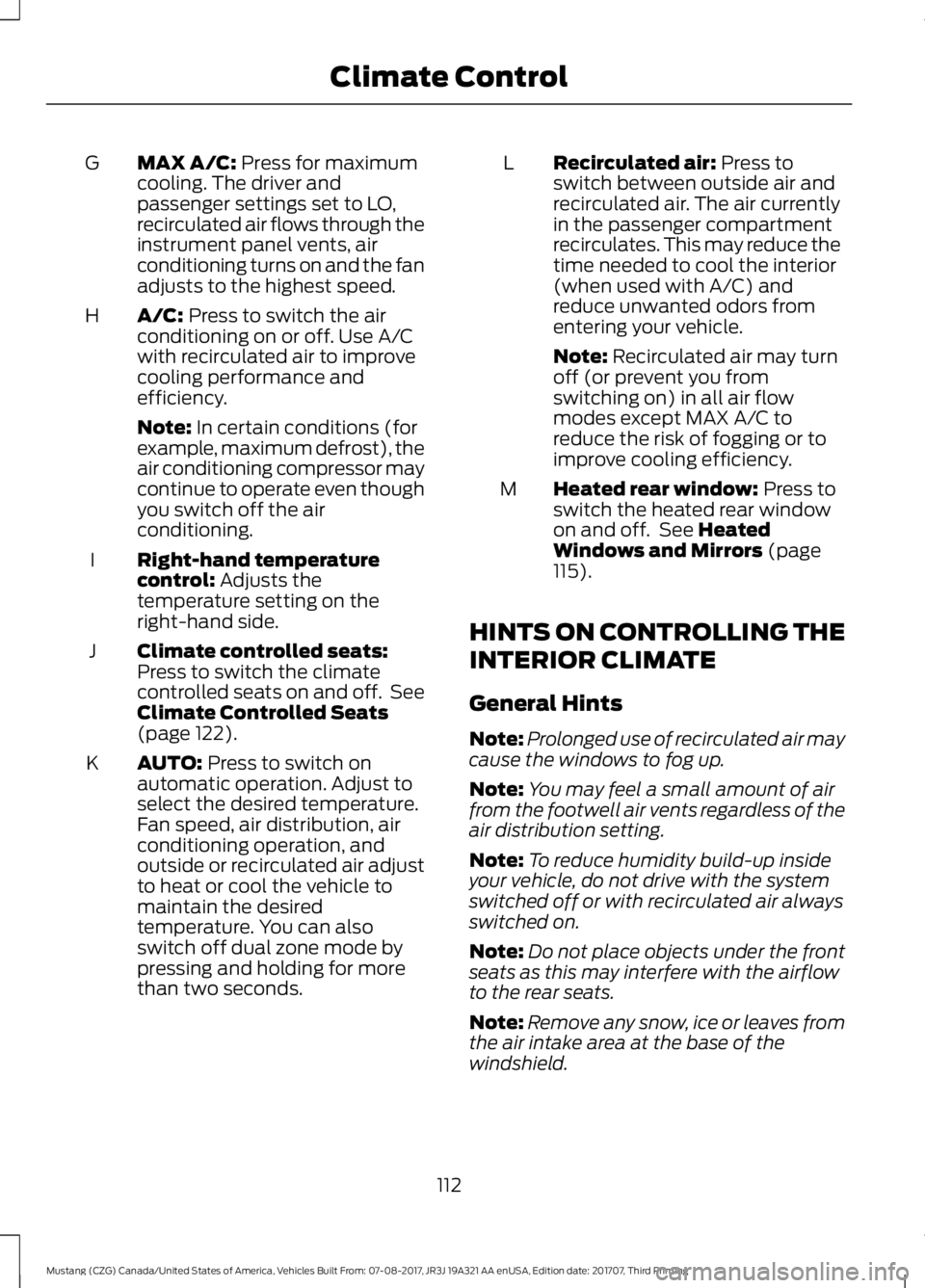 Climate Control

G MAX A/C: Press for maximum cooling. The driver and passenger settings set to LO, recirculated air flows through the instrument panel vents, air conditioning turns on and the fan adjusts to the highest speed.

H A/C: Press to switch the air conditioning on or off. Use A/C with recirculated air to improve cooling performance and efficiency.

Note: In certain conditions (for example, maximum defrost), the air conditioning compressor may continue to operate even though you switch off the air conditioning.

I Right-hand temperature control: Adjusts the temperature setting on the right-hand side.

J Climate controlled seats: Press to switch the climate controlled seats on and off. See Climate Controlled Seats (page 122).

K AUTO: Press to switch on automatic operation. Adjust to select the desired temperature. Fan speed, air distribution, air conditioning operation, and outside or recirculated air adjust to heat or cool the vehicle to maintain the desired temperature. You can also switch off dual zone mode by pressing and holding for more than two seconds.

L Recirculated air: Press to switch between outside air and recirculated air. The air currently in the passenger compartment recirculates. This may reduce the time needed to cool the interior (when used with A/C) and reduce unwanted odors from entering your vehicle.

Note: Recirculated air may turn off (or prevent you from switching on) in all air flow modes except MAX A/C to reduce the risk of fogging or to improve cooling efficiency.

M Heated rear window: Press to switch the heated rear window on and off. See Heated Windows and Mirrors (page 115).

HINTS ON CONTROLLING THE INTERIOR CLIMATE

General Hints

Note: Prolonged use of recirculated air may cause the windows to fog up.

Note: You may feel a small amount of air from the footwell air vents regardless of the air distribution setting.

Note: To reduce humidity build-up inside your vehicle, do not drive with the system switched off or with recirculated air always switched on.

Note: Do not place objects under the front seats as this may interfere with the airflow to the rear seats.

Note: Remove any snow, ice or leaves from the air intake area at the base of the windshield.

112

Mustang (CZG) Canada/United States of America, Vehicles Built From: 07-08-2017, JR3J 19A321 AA enUSA, Edition date: 201707, Third Printing

carmanualsonline.info